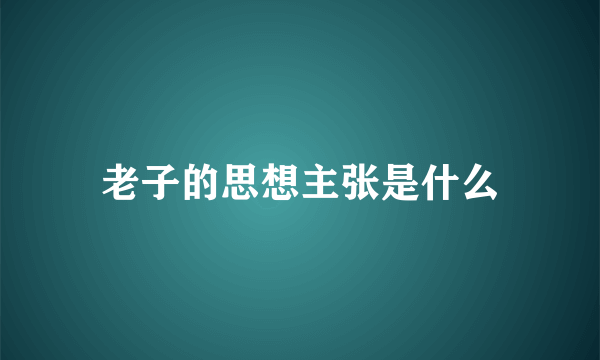 老子的思想主张是什么